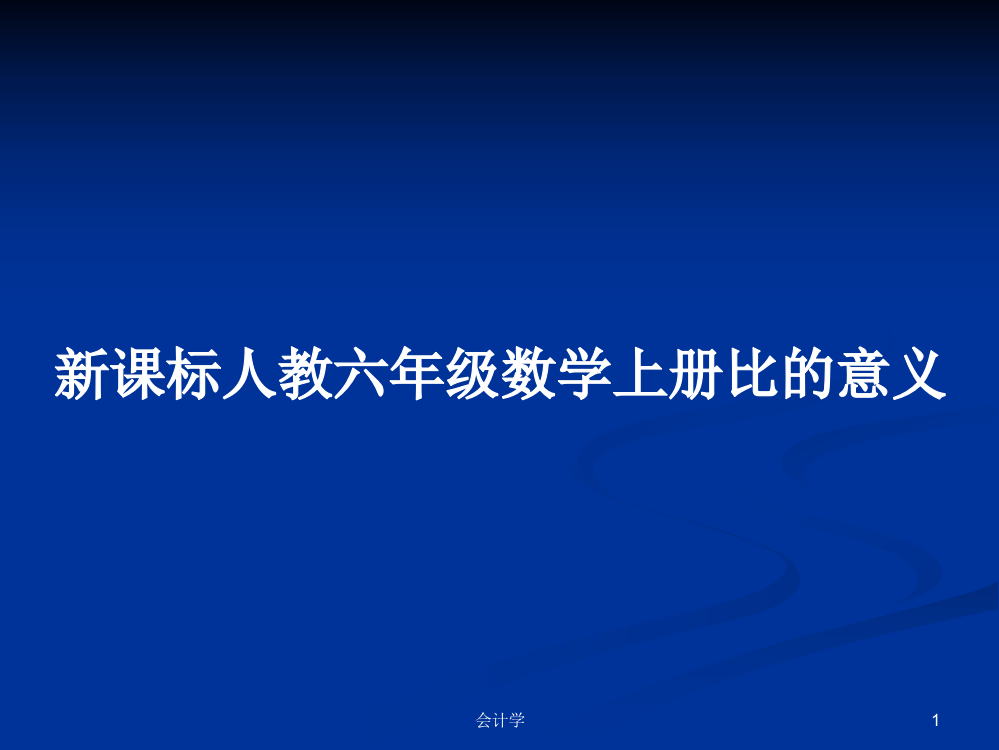 新课标人教六年级数学上册比的意义

会计学

1